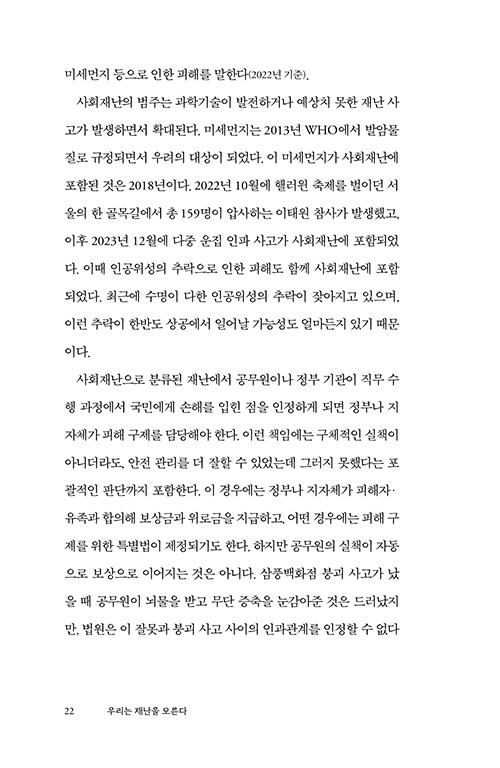 미세먼지 등으로 인한 피해를 말한다(2022년 기준).

사회재난의 범주는 과학기술이 발전하거나 예상치 못한 재난 사고가 발생하면서 확대된다. 미세먼지는 2013년 WHO에서 발암물질로 규정되면서 우려의 대상이 되었다. 이 미세먼지가 사회재난에 포함된 것은 2018년이다. 2022년 10월에 핼러윈 축제를 벌이던 서울의 한 골목길에서 총 159명이 압사하는 이태원 참사가 발생했고, 이후 2023년 12월에 다중 운집 인파 사고가 사회재난에 포함되었다. 이때 인공위성의 추락으로 인한 피해도 함께 사회재난에 포함되었다. 최근에 수명이 다한 인공위성의 추락이 잦아지고 있으며, 이런 추락이 한반도 상공에서 일어날 가능성도 얼마든지 있기 때문이다.

사회재난으로 분류된 재난에서 공무원이나 정부 기관이 직무 수행 과정에서 국민에게 손해를 입힌 점을 인정하게 되면 정부나 지자체가 피해 구제를 담당해야 한다. 이런 책임에는 구체적인 실책이 아니더라도, 안전 관리를 더 잘할 수 있었는데 그러지 못했다는 포괄적인 판단까지 포함한다. 이 경우에는 정부나 지자체가 피해자·유족과 합의해 보상금과 위로금을 지급하고, 어떤 경우에는 피해 구제를 위한 특별법이 제정되기도 한다. 하지만 공무원의 실책이 자동으로 보상으로 이어지는 것은 아니다. 삼풍백화점 붕괴 사고가 났을 때 공무원이 뇌물을 받고 무단 증축을 눈감아준 것은 드러났지만, 법원은 이 잘못과 붕괴 사고 사이의 인과관계를 인정할 수 없다

22 우리는 재난을 모른다